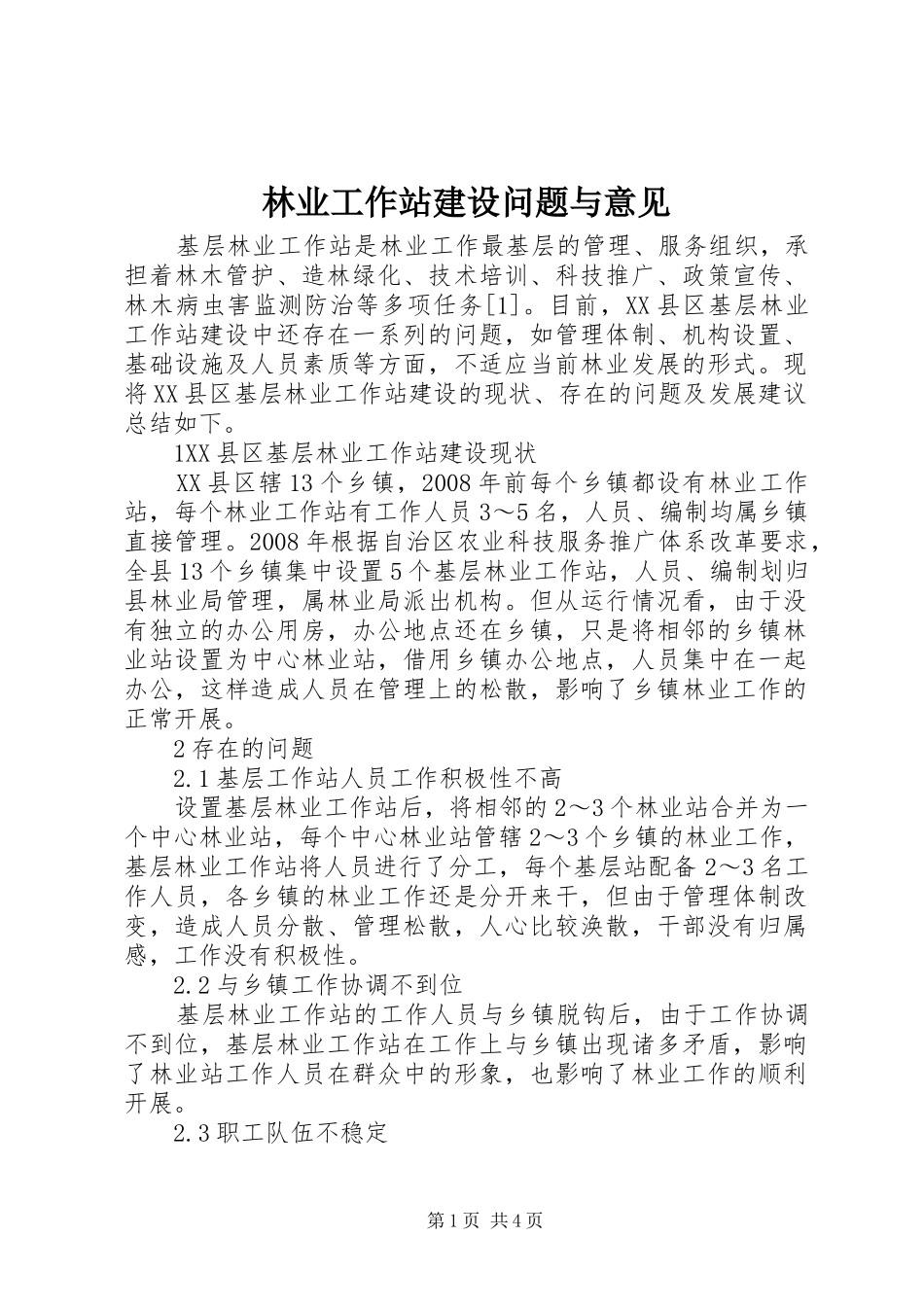 林业工作站建设问题与意见

基层林业工作站是林业工作最基层的管理、服务组织，承担着林木管护、造林绿化、技术培训、科技推广、政策宣传、林木病虫害监测防治等多项任务[1]。目前，XX县区基层林业工作站建设中还存在一系列的问题，如管理体制、机构设置、基础设施及人员素质等方面，不适应当前林业发展的形式。现将XX县区基层林业工作站建设的现状、存在的问题及发展建议总结如下。

1XX县区基层林业工作站建设现状

XX县区辖13个乡镇，2008年前每个乡镇都设有林业工作站，每个林业工作站有工作人员3～5名，人员、编制均属乡镇直接管理。2008年根据自治区农业科技服务推广体系改革要求，全县13个乡镇集中设置5个基层林业工作站，人员、编制划归县林业局管理，属林业局派出机构。但从运行情况看，由于没有独立的办公用房，办公地点还在乡镇，只是将相邻的乡镇林业站设置为中心林业站，借用乡镇办公地点，人员集中在一起办公，这样造成人员在管理上的松散，影响了乡镇林业工作的正常开展。

2存在的问题

2.1基层工作站人员工作积极性不高

设置基层林业工作站后，将相邻的2～3个林业站合并为一个中心林业站，每个中心林业站管辖2～3个乡镇的林业工作，基层林业工作站将人员进行了分工，每个基层站配备2～3名工作人员，各乡镇的林业工作还是分开来干，但由于管理体制改变，造成人员分散、管理松散，人心比较涣散，干部没有归属感，工作没有积极性。

2.2与乡镇工作协调不到位

基层林业工作站的工作人员与乡镇脱钩后，由于工作协调不到位，基层林业工作站在工作上与乡镇出现诸多矛盾，影响了林业站工作人员在群众中的形象，也影响了林业工作的顺利开展。

2.3职工队伍不稳定

第1页 共4页